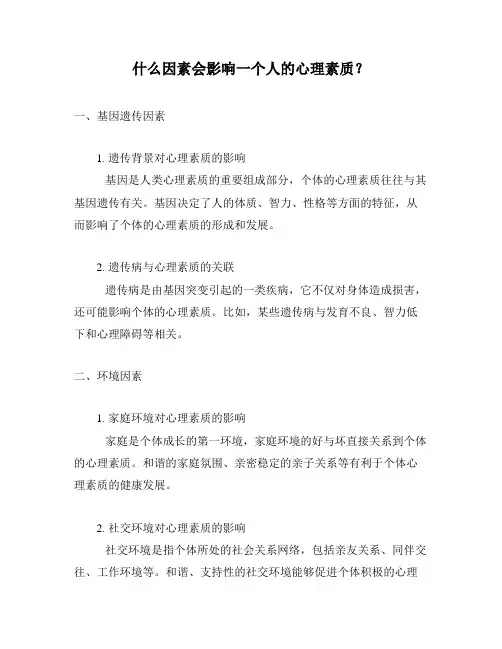 什么因素会影响一个人的心理素质？

一、基因遗传因素

1. 遗传背景对心理素质的影响

基因是人类心理素质的重要组成部分，个体的心理素质往往与其基因遗传有关。基因决定了人的体质、智力、性格等方面的特征，从而影响了个体的心理素质的形成和发展。

2. 遗传病与心理素质的关联

遗传病是由基因突变引起的一类疾病，它不仅对身体造成损害，还可能影响个体的心理素质。比如，某些遗传病与发育不良、智力低下和心理障碍等相关。

二、环境因素

1. 家庭环境对心理素质的影响

家庭是个体成长的第一环境，家庭环境的好与坏直接关系到个体的心理素质。和谐的家庭氛围、亲密稳定的亲子关系等有利于个体心理素质的健康发展。

2. 社交环境对心理素质的影响

社交环境是指个体所处的社会关系网络，包括亲友关系、同伴交往、工作环境等。和谐、支持性的社交环境能够促进个体积极的心理